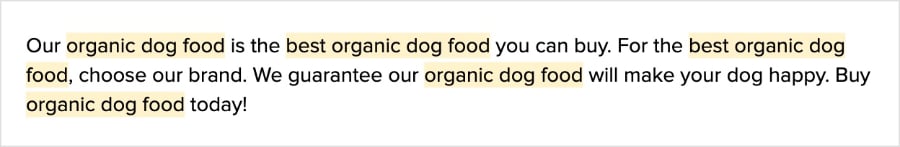 Our organic dog food is the best organic dog food you can buy. For the best organic dog food, choose our brand. We guarantee our organic dog food will make your dog happy. Buy organic dog food today!